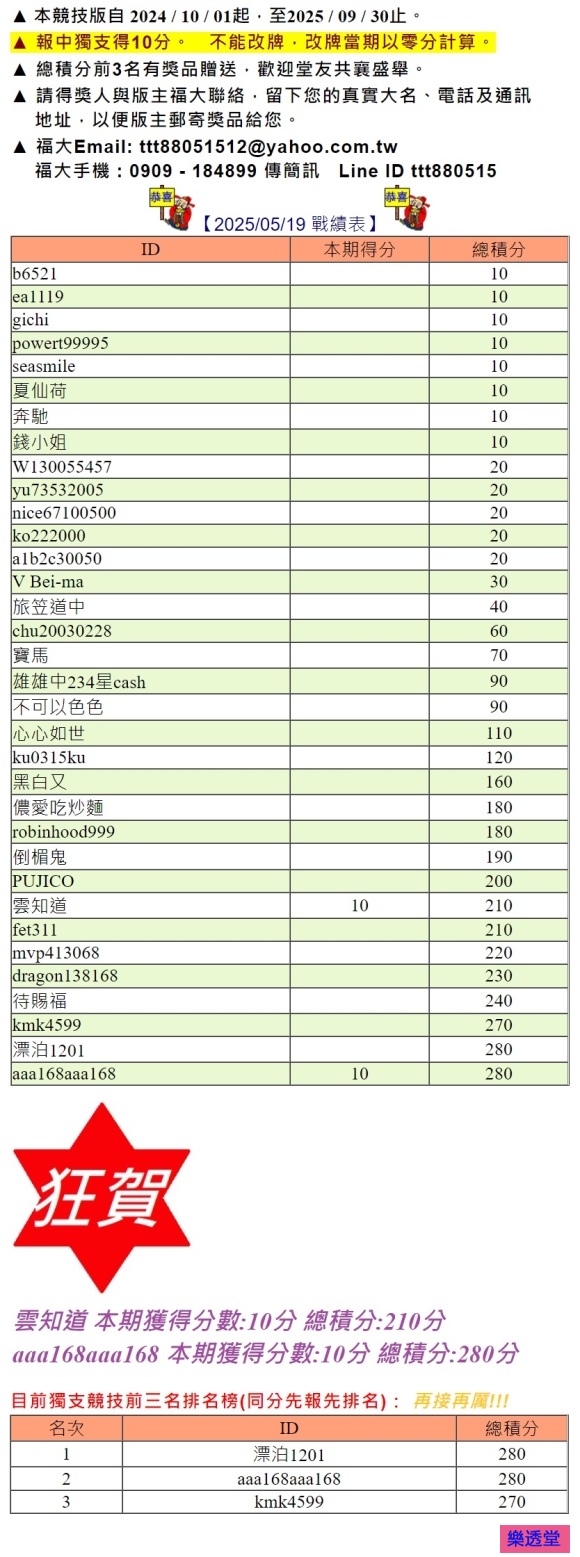 ▲ 本競技版自 2024 / 10 / 01起，至2025 / 09 / 30止。
▲ 報中獨支得10分。　不能改牌，改牌當期以零分計算。
▲ 總積分前3名有獎品贈送，歡迎堂友共襄盛舉。
▲ 請得獎人與版主福大聯絡，留下您的真實大名、電話及通訊地址，以便版主郵寄獎品給您。
▲ 福大Email: ttt88051512@yahoo.com.tw
福大手機：0909 - 184899 傳簡訊　Line ID ttt880515

恭喜 【2025/05/19 戰績表】 恭喜

| ID | 本期得分 | 總積分 |
|---|---|---|
| b6521 | | 10 |
| ea1119 | | 10 |
| gichi | | 10 |
| powert99995 | | 10 |
| seasmile | | 10 |
| 夏仙荷 | | 10 |
| 奔馳 | | 10 |
| 錢小姐 | | 10 |
| W130055457 | | 20 |
| yu73532005 | | 20 |
| nice67100500 | | 20 |
| ko222000 | | 20 |
| a1b2c30050 | | 20 |
| V Bei-ma | | 30 |
| 旅笠道中 | | 40 |
| chu20030228 | | 60 |
| 寶馬 | | 70 |
| 雄雄中234星cash | | 90 |
| 不可以色色 | | 90 |
| 心心如世 | | 110 |
| ku0315ku | | 120 |
| 黑白又 | | 160 |
| 儂愛吃炒麵 | | 180 |
| robinhood999 | | 180 |
| 倒楣鬼 | | 190 |
| PUJICO | | 200 |
| 雲知道 | 10 | 210 |
| fet311 | | 210 |
| mvp413068 | | 220 |
| dragon138168 | | 230 |
| 待賜福 | | 240 |
| kmk4599 | | 270 |
| 漂泊1201 | | 280 |
| aaa168aaa168 | 10 | 280 |

狂賀

雲知道 本期獲得分數:10分 總積分:210分
aaa168aaa168 本期獲得分數:10分 總積分:280分

目前獨支競技前三名排名榜(同分先報先排名)： 再接再厲!!!

| 名次 | ID | 總積分 |
|---|---|---|
| 1 | 漂泊1201 | 280 |
| 2 | aaa168aaa168 | 280 |
| 3 | kmk4599 | 270 |

樂透堂